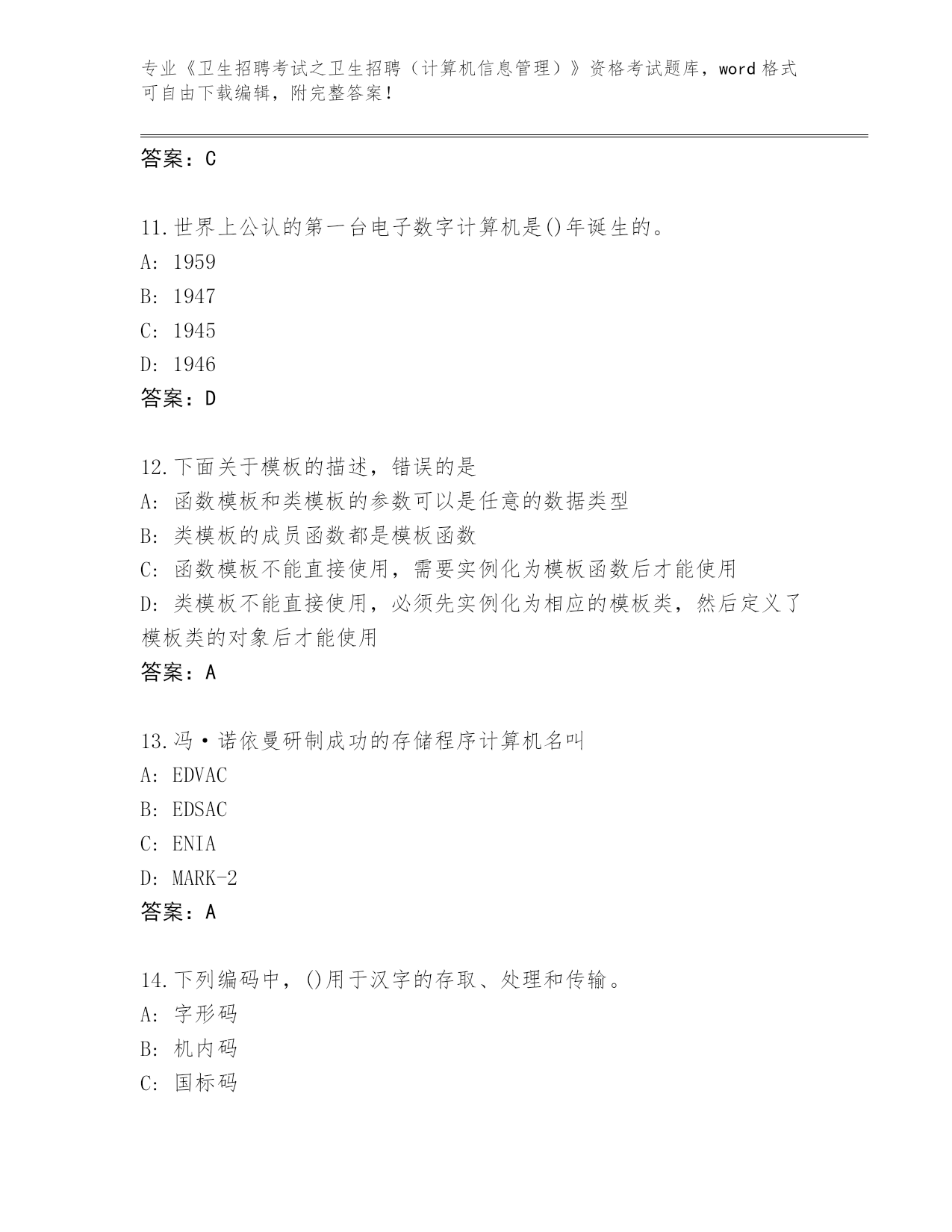 专业《卫生招聘考试之卫生招聘（计算机信息管理）》资格考试题库，word 格式可自由下载编辑，附完整答案！

答案：C

11.世界上公认的第一台电子数字计算机是()年诞生的。
A: 1959
B: 1947
C: 1945
D: 1946
答案：D

12.下面关于模板的描述，错误的是
A: 函数模板和类模板的参数可以是任意的数据类型
B: 类模板的成员函数都是模板函数
C: 函数模板不能直接使用，需要实例化为模板函数后才能使用
D: 类模板不能直接使用，必须先实例化为相应的模板类，然后定义了模板类的对象后才能使用
答案：A

13.冯·诺依曼研制成功的存储程序计算机名叫
A: EDVAC
B: EDSAC
C: ENIA
D: MARK-2
答案：A

14.下列编码中，()用于汉字的存取、处理和传输。
A: 字形码
B: 机内码
C: 国标码